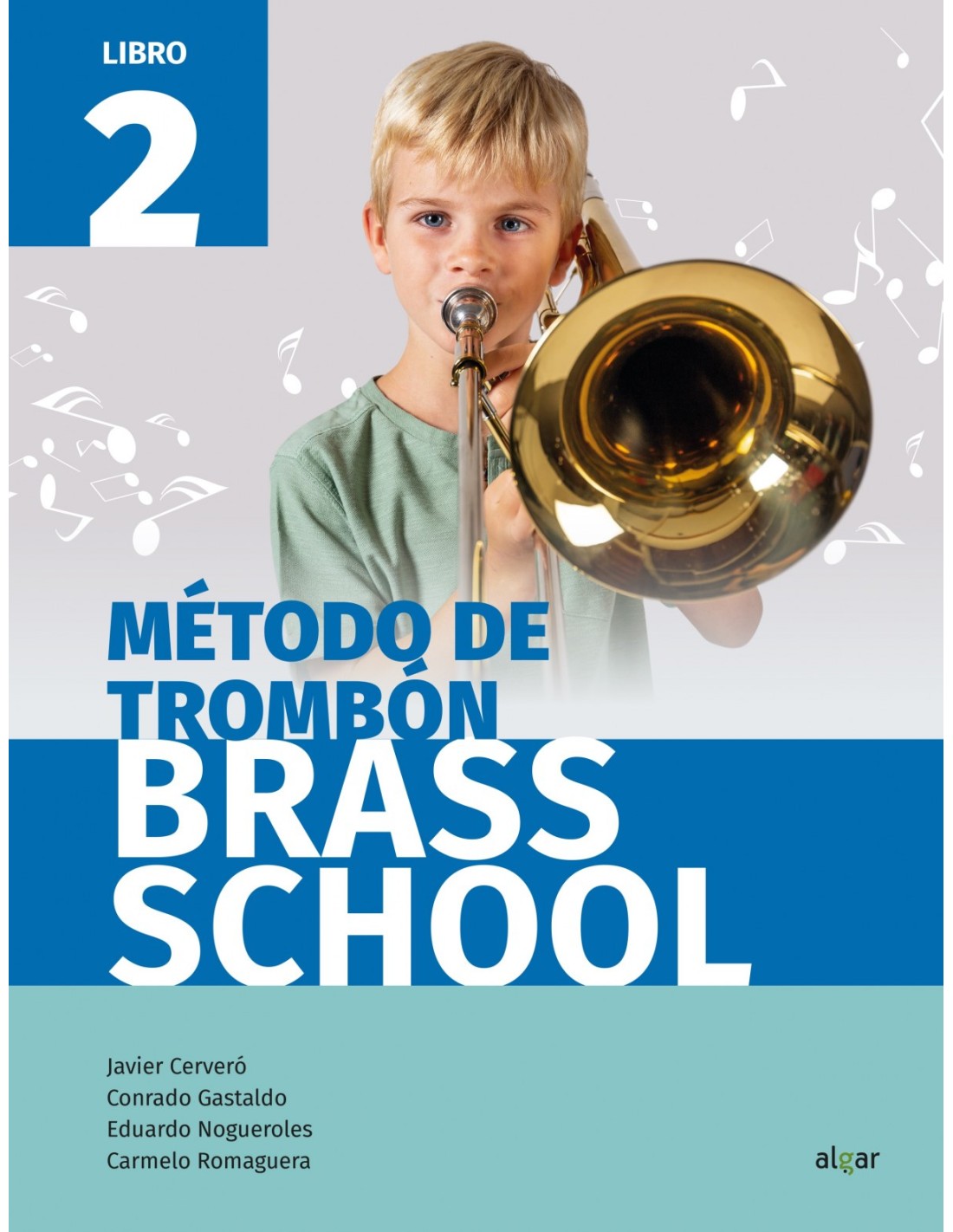 LIBRO
2

MÉTODO DE TROMBÓN
BRASS SCHOOL

Javier Cerveró
Conrado Gastaldo
Eduardo Nogueroles
Carmelo Romaguera

algar